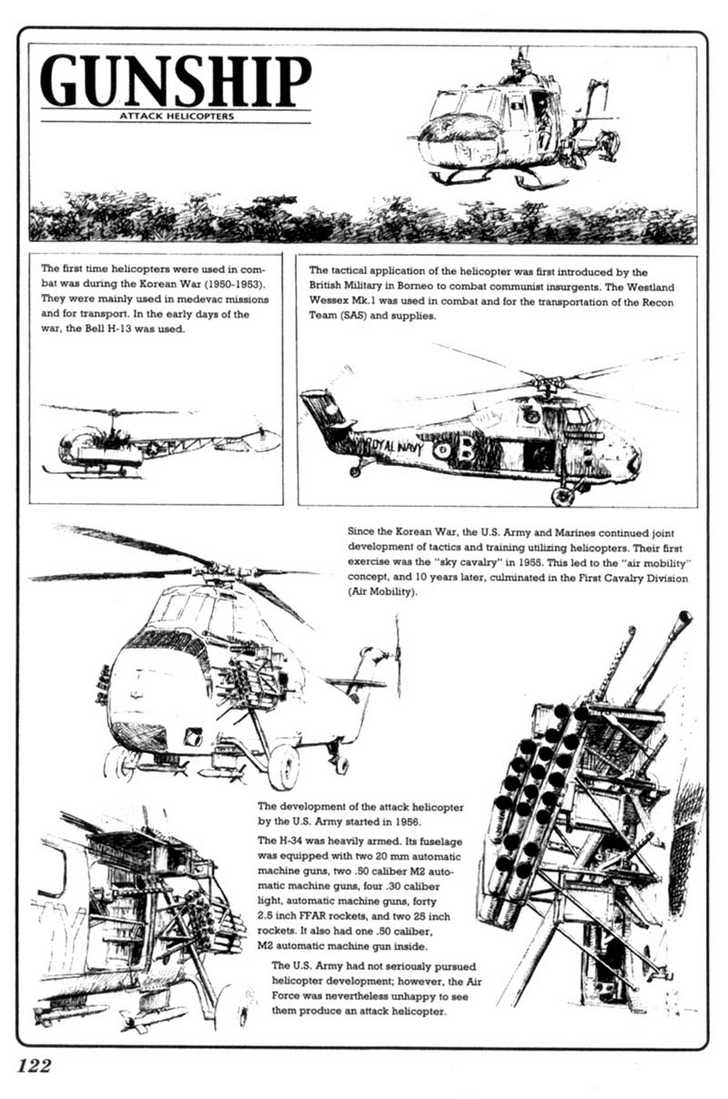 GUNSHIP
ATTACK HELICOPTERS

The first time helicopters were used in combat was during the Korean War (1950-1953). They were mainly used in medevac missions and for transport. In the early days of the war, the Bell H-13 was used.

The tactical application of the helicopter was first introduced by the British Military in Borneo to combat communist insurgents. The Westland Wessex Mk.1 was used in combat and for the transportation of the Recon Team (SAS) and supplies.

ROYAL NAVY B

Since the Korean War, the U.S. Army and Marines continued joint development of tactics and training utilizing helicopters. Their first exercise was the "sky cavalry" in 1955. This led to the "air mobility" concept, and 10 years later, culminated in the First Cavalry Division (Air Mobility).

The development of the attack helicopter by the U.S. Army started in 1956.

The H-34 was heavily armed. Its fuselage was equipped with two 20 mm automatic machine guns, two .50 caliber M2 automatic machine guns, four .30 caliber light, automatic machine guns, forty 2.5 inch FFAR rockets, and two 25 inch rockets. It also had one .50 caliber, M2 automatic machine gun inside.

The U.S. Army had not seriously pursued helicopter development; however, the Air Force was nevertheless unhappy to see them produce an attack helicopter.

122